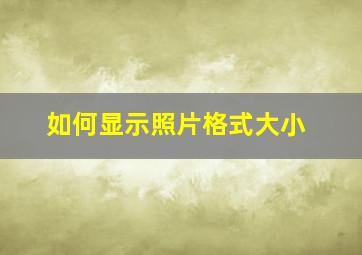 如何显示照片格式大小